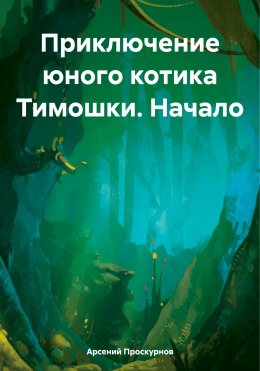 Приключение юного котика Тимошки. Начало

Арсений Проскурнов